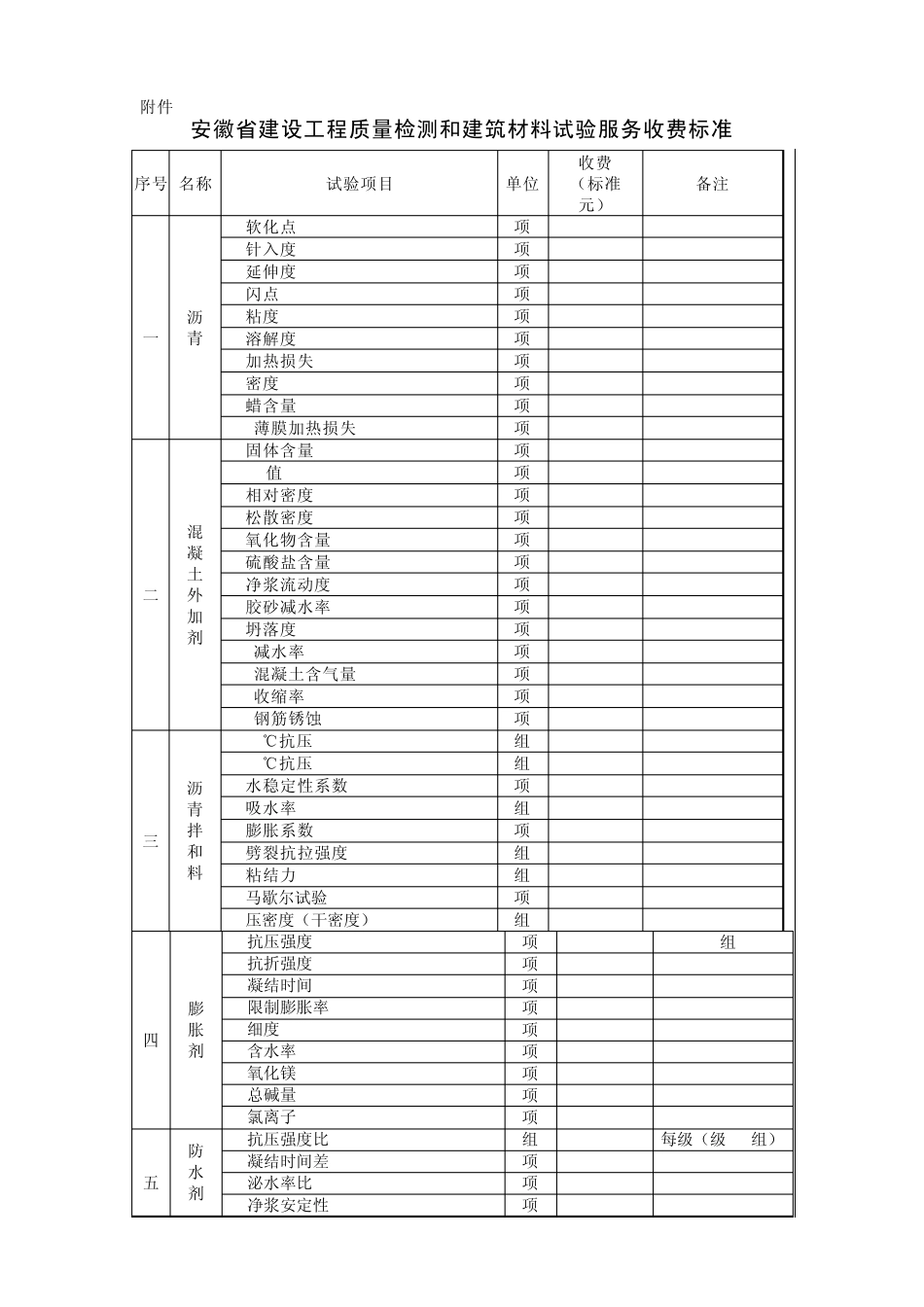 附件

安徽省建设工程质量检测和建筑材料试验服务收费标准

| 序号 | 名称 | 试验项目 | 单位 | 收费（标准元） | 备注 |
|---|---|---|---|---|---|
| 一 | 沥青 | 软化点 | 项 | | |
| | | 针入度 | 项 | | |
| | | 延伸度 | 项 | | |
| | | 闪点 | 项 | | |
| | | 粘度 | 项 | | |
| | | 溶解度 | 项 | | |
| | | 加热损失 | 项 | | |
| | | 密度 | 项 | | |
| | | 蜡含量 | 项 | | |
| | | 薄膜加热损失 | 项 | | |
| 二 | 混凝土外加剂 | 固体含量 | 项 | | |
| | | 值 | 项 | | |
| | | 相对密度 | 项 | | |
| | | 松散密度 | 项 | | |
| | | 氧化物含量 | 项 | | |
| | | 硫酸盐含量 | 项 | | |
| | | 净浆流动度 | 项 | | |
| | | 胶砂减水率 | 项 | | |
| | | 坍落度 | 项 | | |
| | | 减水率 | 项 | | |
| | | 混凝土含气量 | 项 | | |
| | | 收缩率 | 项 | | |
| | | 钢筋锈蚀 | 项 | | |
| 三 | 沥青拌和料 | ℃抗压 | 组 | | |
| | | ℃抗压 | 组 | | |
| | | 水稳定性系数 | 项 | | |
| | | 吸水率 | 组 | | |
| | | 膨胀系数 | 项 | | |
| | | 劈裂抗拉强度 | 组 | | |
| | | 粘结力 | 组 | | |
| | | 马歇尔试验 | 项 | | |
| | | 压密度（干密度） | 组 | | |
| 四 | 膨胀剂 | 抗压强度 | 项 | | 组 |
| | | 抗折强度 | 项 | | |
| | | 凝结时间 | 项 | | |
| | | 限制膨胀率 | 项 | | |
| | | 细度 | 项 | | |
| | | 含水率 | 项 | | |
| | | 氧化镁 | 项 | | |
| | | 总碱量 | 项 | | |
| | | 氯离子 | 项 | | |
| 五 | 防水剂 | 抗压强度比 | 组 | | 每级（级 组） |
| | | 凝结时间差 | 项 | | |
| | | 泌水率比 | 项 | | |
| | | 净浆安定性 | 项 | | |